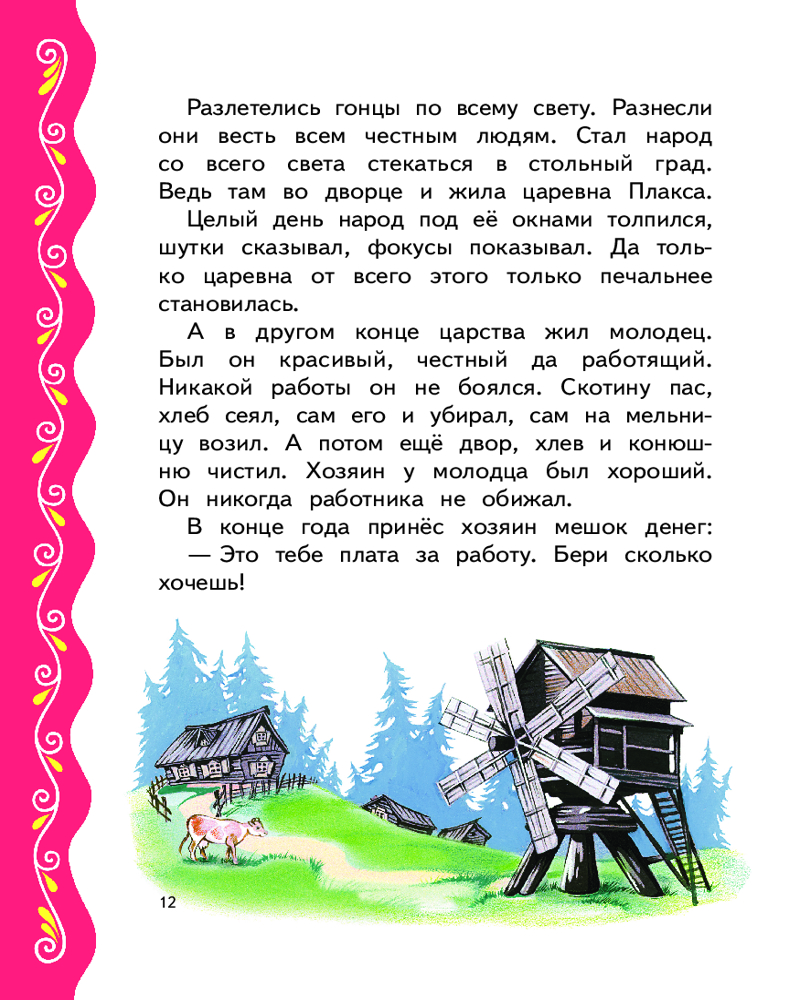 Разлетелись гонцы по всему свету. Разнесли они весть всем честным людям. Стал народ со всего света стекаться в стольный град. Ведь там во дворце и жила царевна Плакса.

Целый день народ под её окнами толпился, шутки сказывал, фокусы показывал. Да только царевна от всего этого только печальнее становилась.

А в другом конце царства жил молодец. Был он красивый, честный да работящий. Никакой работы он не боялся. Скотину пас, хлеб сеял, сам его и убирал, сам на мельницу возил. А потом ещё двор, хлев и конюшню чистил. Хозяин у молодца был хороший. Он никогда работника не обижал.

В конце года принёс хозяин мешок денег:

— Это тебе плата за работу. Бери сколько хочешь!

12